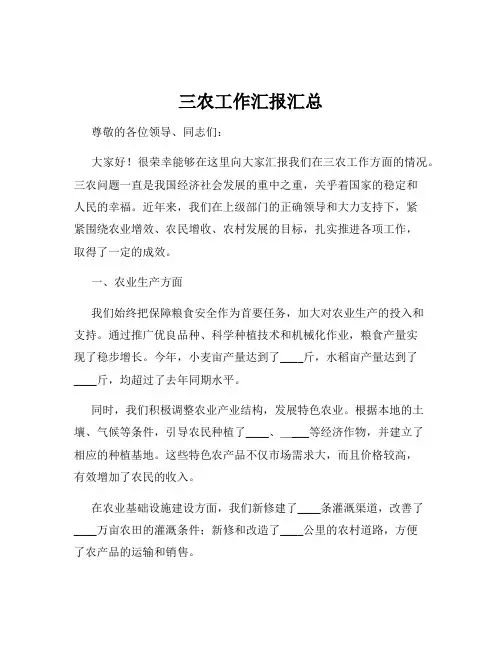 三农工作汇报汇总

尊敬的各位领导、同志们：

大家好！很荣幸能够在这里向大家汇报我们在三农工作方面的情况。三农问题一直是我国经济社会发展的重中之重，关乎着国家的稳定和人民的幸福。近年来，我们在上级部门的正确领导和大力支持下，紧紧围绕农业增效、农民增收、农村发展的目标，扎实推进各项工作，取得了一定的成效。

一、农业生产方面

我们始终把保障粮食安全作为首要任务，加大对农业生产的投入和支持。通过推广优良品种、科学种植技术和机械化作业，粮食产量实现了稳步增长。今年，小麦亩产量达到了____斤，水稻亩产量达到了____斤，均超过了去年同期水平。

同时，我们积极调整农业产业结构，发展特色农业。根据本地的土壤、气候等条件，引导农民种植了____、____等经济作物，并建立了相应的种植基地。这些特色农产品不仅市场需求大，而且价格较高，有效增加了农民的收入。

在农业基础设施建设方面，我们新修建了____条灌溉渠道，改善了____万亩农田的灌溉条件；新修和改造了____公里的农村道路，方便了农产品的运输和销售。